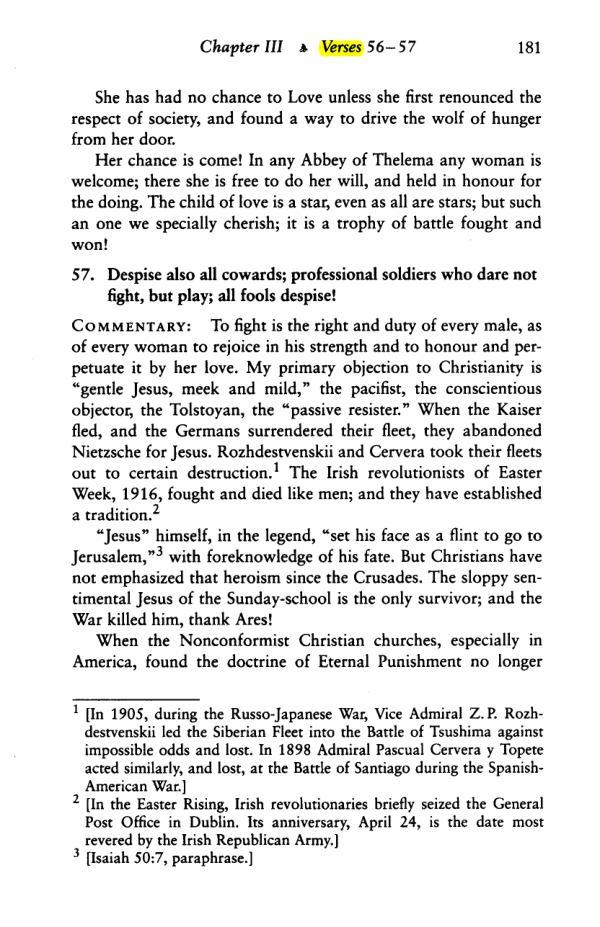 Chapter III ♠ Verses 56–57 181

She has had no chance to Love unless she first renounced the respect of society, and found a way to drive the wolf of hunger from her door.

Her chance is come! In any Abbey of Thelema any woman is welcome; there she is free to do her will, and held in honour for the doing. The child of love is a star, even as all are stars; but such an one we specially cherish; it is a trophy of battle fought and won!

57. Despise also all cowards; professional soldiers who dare not fight, but play; all fools despise!

COMMENTARY: To fight is the right and duty of every male, as of every woman to rejoice in his strength and to honour and perpetuate it by her love. My primary objection to Christianity is "gentle Jesus, meek and mild," the pacifist, the conscientious objector, the Tolstoyan, the "passive resister." When the Kaiser fled, and the Germans surrendered their fleet, they abandoned Nietzsche for Jesus. Rozhdestvenskii and Cervera took their fleets out to certain destruction.$^{1}$ The Irish revolutionists of Easter Week, 1916, fought and died like men; and they have established a tradition.$^{2}$

"Jesus" himself, in the legend, "set his face as a flint to go to Jerusalem,"$^{3}$ with foreknowledge of his fate. But Christians have not emphasized that heroism since the Crusades. The sloppy sentimental Jesus of the Sunday-school is the only survivor; and the War killed him, thank Ares!

When the Nonconformist Christian churches, especially in America, found the doctrine of Eternal Punishment no longer

$^{1}$ [In 1905, during the Russo-Japanese War, Vice Admiral Z. P. Rozhdestvenskii led the Siberian Fleet into the Battle of Tsushima against impossible odds and lost. In 1898 Admiral Pascual Cervera y Topete acted similarly, and lost, at the Battle of Santiago during the Spanish-American War.]

$^{2}$ [In the Easter Rising, Irish revolutionaries briefly seized the General Post Office in Dublin. Its anniversary, April 24, is the date most revered by the Irish Republican Army.]

$^{3}$ [Isaiah 50:7, paraphrase.]